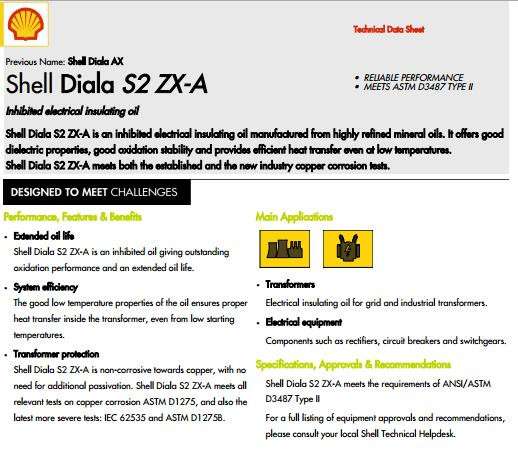 Technical Data Sheet

Previous Name: Shell Diala AX

Shell Diala S2 ZX-A

• RELIABLE PERFORMANCE
• MEETS ASTM D3487 TYPE II

Inhibited electrical insulating oil

Shell Diala S2 ZX-A is an inhibited electrical insulating oil manufactured from highly refined mineral oils. It offers good dielectric properties, good oxidation stability and provides efficient heat transfer even at low temperatures.
Shell Diala S2 ZX-A meets both the established and the new industry copper corrosion tests.

DESIGNED TO MEET CHALLENGES

Performance, Features & Benefits

• Extended oil life
Shell Diala S2 ZX-A is an inhibited oil giving outstanding oxidation performance and an extended oil life.

• System efficiency
The good low temperature properties of the oil ensures proper heat transfer inside the transformer, even from low starting temperatures.

• Transformer protection
Shell Diala S2 ZX-A is non-corrosive towards copper, with no need for additional passivation. Shell Diala S2 ZX-A meets all relevant tests on copper corrosion ASTM D1275, and also the latest more severe tests: IEC 62535 and ASTM D1275B.

Main Applications

• Transformers
Electrical insulating oil for grid and industrial transformers.

• Electrical equipment
Components such as rectifiers, circuit breakers and switchgears.

Specifications, Approvals & Recommendations

Shell Diala S2 ZX-A meets the requirements of ANSI/ASTM D3487 Type II

For a full listing of equipment approvals and recommendations, please consult your local Shell Technical Helpdesk.